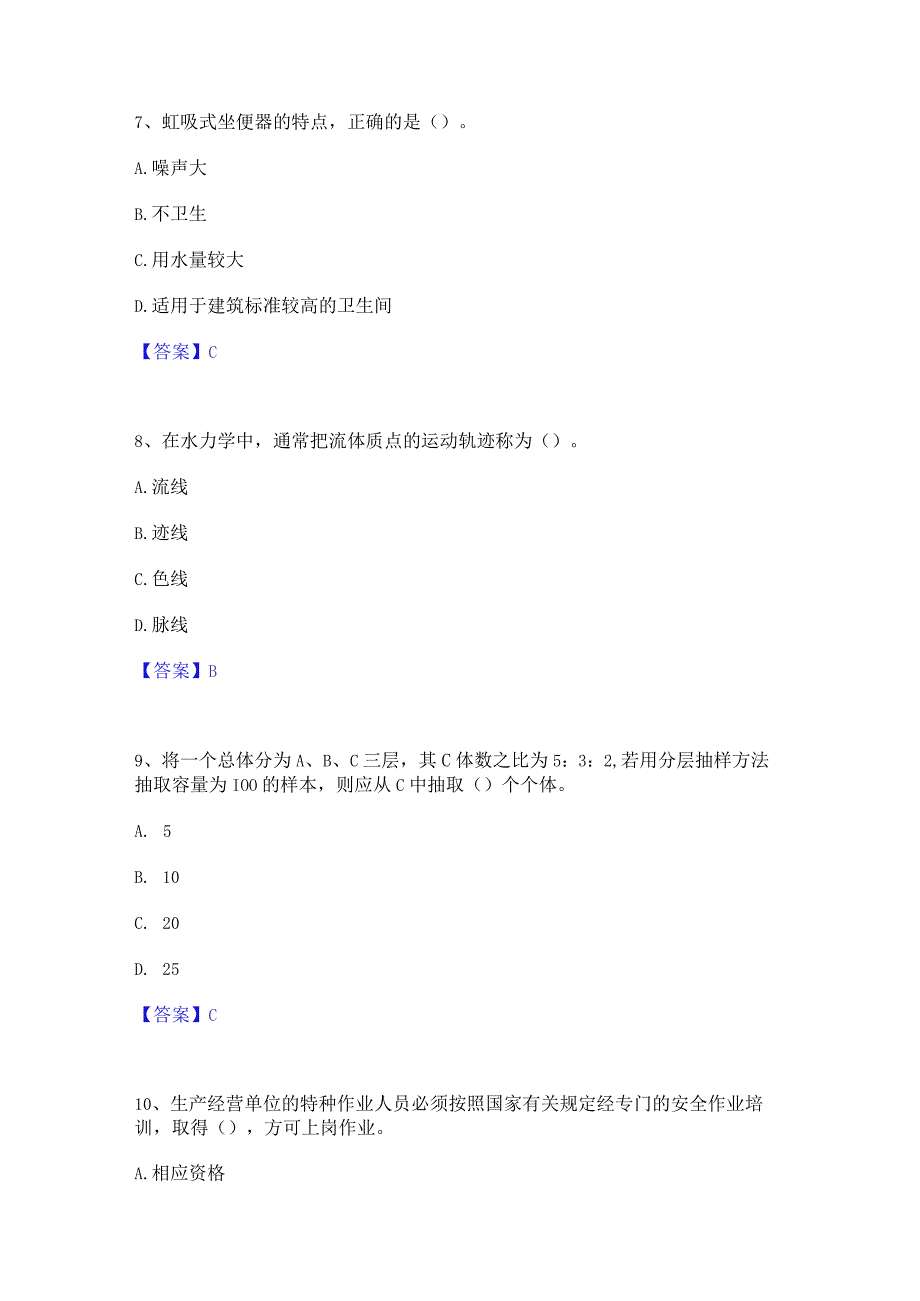 7、虹吸式坐便器的特点，正确的是（）。

A.噪声大

B.不卫生

C.用水量较大

D.适用于建筑标准较高的卫生间

【答案】C

8、在水力学中，通常把流体质点的运动轨迹称为（）。

A.流线

B.迹线

C.色线

D.脉线

【答案】B

9、将一个总体分为A、B、C三层，其C体数之比为5：3：2,若用分层抽样方法抽取容量为IOO的样本，则应从C中抽取（）个个体。

A. 5

B. 10

C. 20

D. 25

【答案】C

10、生产经营单位的特种作业人员必须按照国家有关规定经专门的安全作业培训，取得（），方可上岗作业。

A.相应资格